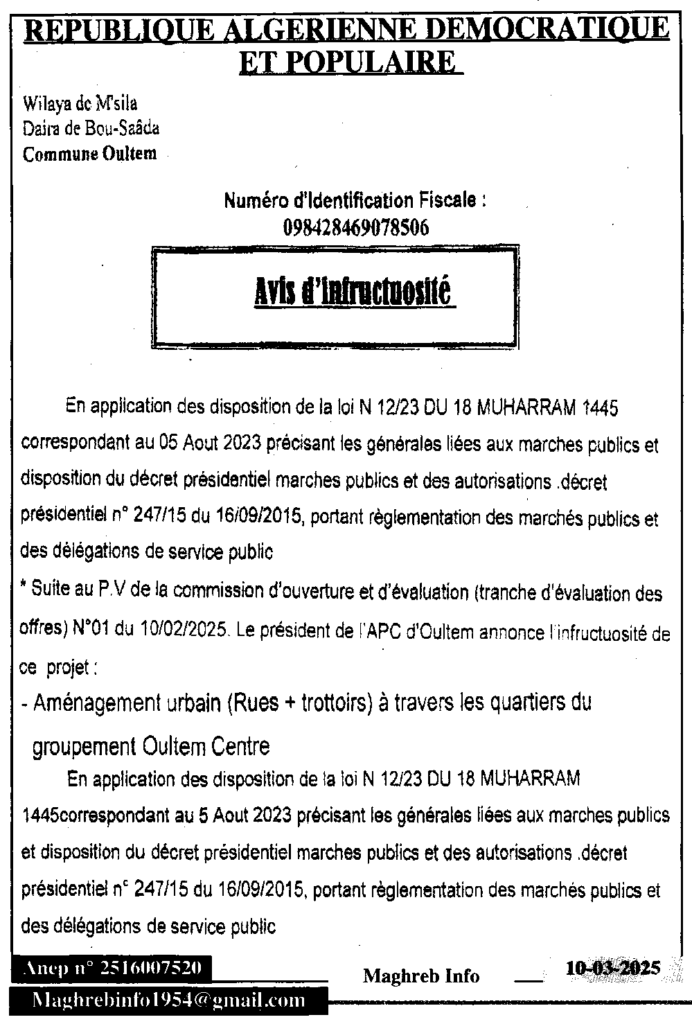 REPUBLIQUE ALGERIENNE DEMOCRATIQUE ET POPULAIRE

Wilaya de M'sila
Daira de Bou-Saâda
Commune Oultem

Numéro d'Identification Fiscale :
098428469078506

Avis d'infructuosité

En application des disposition de la loi N 12/23 DU 18 MUHARRAM 1445 correspondant au 05 Aout 2023 précisant les générales liées aux marches publics et disposition du décret présidentiel marches publics et des autorisations .décret présidentiel n° 247/15 du 16/09/2015, portant règlementation des marchés publics et des délégations de service public

* Suite au P.V de la commission d'ouverture et d'évaluation (tranche d'évaluation des offres) N°01 du 10/02/2025. Le président de l'APC d'Oultem annonce l'infructuosité de ce projet :

- Aménagement urbain (Rues + trottoirs) à travers les quartiers du groupement Oultem Centre

En application des disposition de la loi N 12/23 DU 18 MUHARRAM 1445correspondant au 5 Aout 2023 précisant les générales liées aux marches publics et disposition du décret présidentiel marches publics et des autorisations .décret présidentiel n° 247/15 du 16/09/2015, portant règlementation des marchés publics et des délégations de service public

Anep n° 2516007520
Maghreb Info
10-03-2025
Maghrebinfo1954@gmail.com